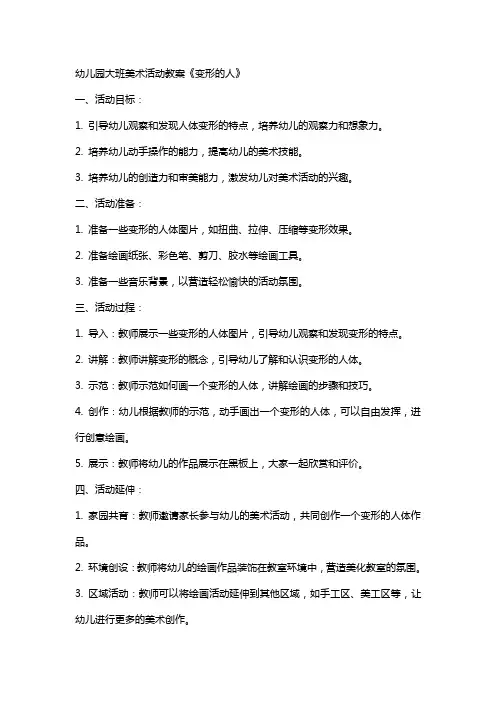 幼儿园大班美术活动教案《变形的人》

一、活动目标：

1. 引导幼儿观察和发现人体变形的特点，培养幼儿的观察力和想象力。

2. 培养幼儿动手操作的能力，提高幼儿的美术技能。

3. 培养幼儿的创造力和审美能力，激发幼儿对美术活动的兴趣。

二、活动准备：

1. 准备一些变形的人体图片，如扭曲、拉伸、压缩等变形效果。

2. 准备绘画纸张、彩色笔、剪刀、胶水等绘画工具。

3. 准备一些音乐背景，以营造轻松愉快的活动氛围。

三、活动过程：

1. 导入：教师展示一些变形的人体图片，引导幼儿观察和发现变形的特点。

2. 讲解：教师讲解变形的概念，引导幼儿了解和认识变形的人体。

3. 示范：教师示范如何画一个变形的人体，讲解绘画的步骤和技巧。

4. 创作：幼儿根据教师的示范，动手画出一个变形的人体，可以自由发挥，进行创意绘画。

5. 展示：教师将幼儿的作品展示在黑板上，大家一起欣赏和评价。

四、活动延伸：

1. 家园共育：教师邀请家长参与幼儿的美术活动，共同创作一个变形的人体作品。

2. 环境创设：教师将幼儿的绘画作品装饰在教室环境中，营造美化教室的氛围。

3. 区域活动：教师可以将绘画活动延伸到其他区域，如手工区、美工区等，让幼儿进行更多的美术创作。